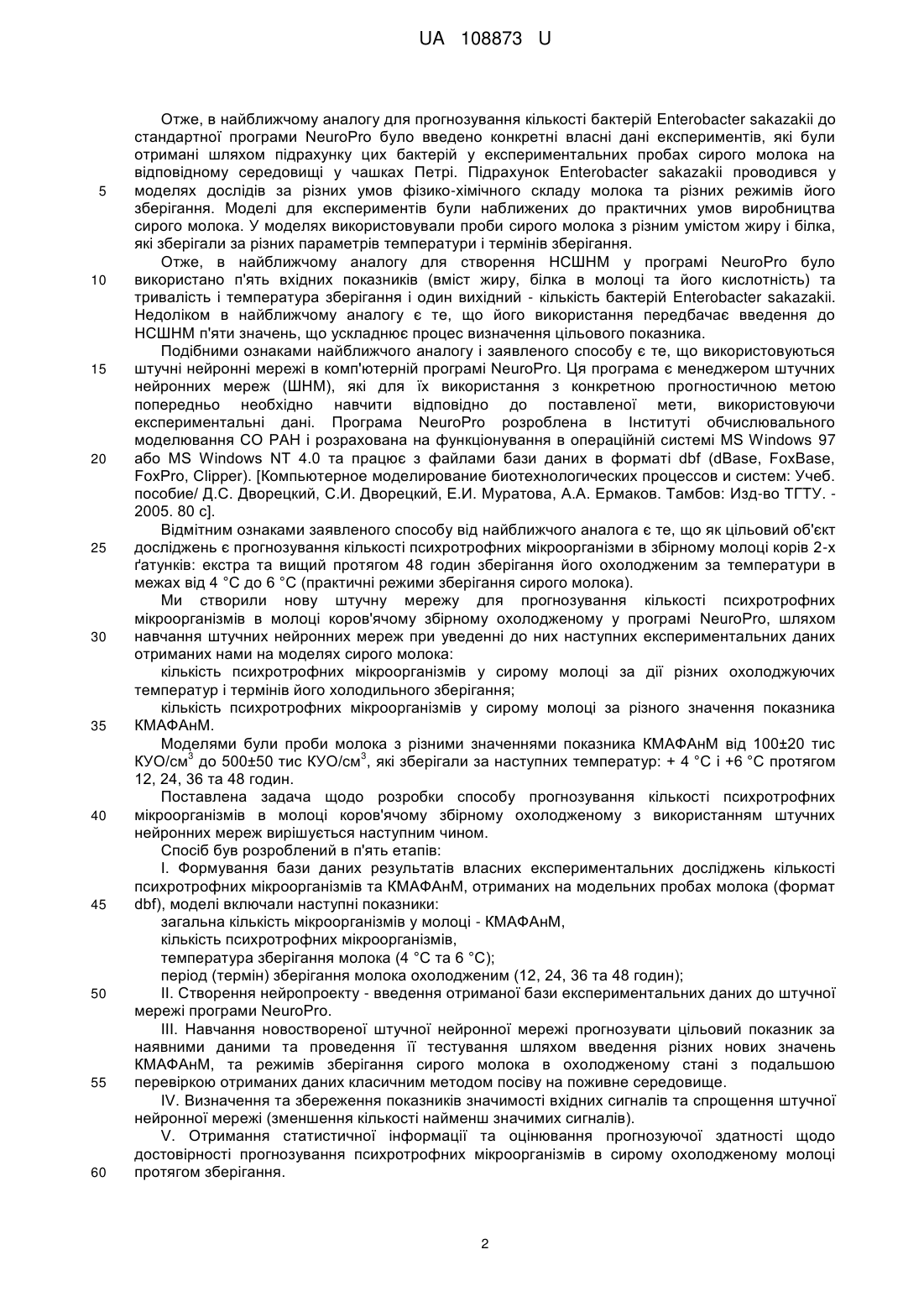 UA 108873 U

Отже, в найближчому аналогу для прогнозування кількості бактерій Enterobacter sakazakii до стандартної програми NeuroPro було введено конкретні власні дані експериментів, які були отримані шляхом підрахунку цих бактерій у експериментальних пробах сирого молока на відповідному середовищі у чашках Петрі. Підрахунок Enterobacter sakazakii проводився у
5 моделях дослідів за різних умов фізико-хімічного складу молока та різних режимів його зберігання. Моделі для експериментів були наближених до практичних умов виробництва сирого молока. У моделях використовували проби сирого молока з різним умістом жиру і білка, які зберігали за різних параметрів температури і термінів зберігання.

Отже, в найближчому аналогу для створення НСШНМ у програмі NeuroPro було
10 використано п'ять вхідних показників (вміст жиру, білка в молоці та його кислотність) та тривалість і температура зберігання і один вихідний - кількість бактерій Enterobacter sakazakii. Недоліком в найближчому аналогу є те, що його використання передбачає введення до НСШНМ п'яти значень, що ускладнює процес визначення цільового показника.

Подібними ознаками найближчого аналогу і заявленого способу є те, що використовуються
15 штучні нейронні мережі в комп'ютерній програмі NeuroPro. Ця програма є менеджером штучних нейронних мереж (ШНМ), які для їх використання з конкретною прогностичною метою попередньо необхідно навчити відповідно до поставленої мети, використовуючи експериментальні дані. Програма NeuroPro розроблена в Інституті обчислювального моделювання СО РАН і розрахована на функціонування в операційній системі MS Windows 97
20 або MS Windows NT 4.0 та працює з файлами бази даних в форматі dbf (dBase, FoxBase, FoxPro, Clipper). [Компьютерное моделирование биотехнологических процессов и систем: Учеб. пособие/ Д.С. Дворецкий, С.И. Дворецкий, Е.И. Муратова, А.А. Ермаков. Тамбов: Изд-во ТГТУ. - 2005. 80 с].

Відмітним ознаками заявленого способу від найближчого аналога є те, що як цільовий об'єкт
25 досліджень є прогнозування кількості психротрофних мікроорганізми в збірному молоці корів 2-х ґатунків: екстра та вищий протягом 48 годин зберігання його охолодженим за температури в межах від 4 °С до 6 °С (практичні режими зберігання сирого молока).

Ми створили нову штучну мережу для прогнозування кількості психротрофних мікроорганізмів в молоці коров'ячому збірному охолодженому у програмі NeuroPro, шляхом
30 навчання штучних нейронних мереж при уведенні до них наступних експериментальних даних отриманих нами на моделях сирого молока:

кількість психротрофних мікроорганізмів у сирому молоці за дії різних охолоджуючих температур і термінів його холодильного зберігання;

кількість психротрофних мікроорганізмів у сирому молоці за різного значення показника
35 КМАФАнМ.

Моделями були проби молока з різними значеннями показника КМАФАнМ від 100±20 тис КУО/см$^3$ до 500±50 тис КУО/см$^3$, які зберігали за наступних температур: + 4 °С і +6 °С протягом 12, 24, 36 та 48 годин.

Поставлена задача щодо розробки способу прогнозування кількості психротрофних
40 мікроорганізмів в молоці коров'ячому збірному охолодженому з використанням штучних нейронних мереж вирішується наступним чином.

Спосіб був розроблений в п'ять етапів:

І. Формування бази даних результатів власних експериментальних досліджень кількості психротрофних мікроорганізмів та КМАФАнМ, отриманих на модельних пробах молока (формат
45 dbf), моделі включали наступні показники:

загальна кількість мікроорганізмів у молоці - КМАФАнМ,

кількість психротрофних мікроорганізмів,

температура зберігання молока (4 °С та 6 °С);

період (термін) зберігання молока охолодженим (12, 24, 36 та 48 годин);
50 II. Створення нейропроекту - введення отриманої бази експериментальних даних до штучної мережі програми NeuroPro.

III. Навчання новоствореної штучної нейронної мережі прогнозувати цільовий показник за наявними даними та проведення її тестування шляхом введення різних нових значень КМАФАнМ, та режимів зберігання сирого молока в охолодженому стані з подальшою
55 перевіркою отриманих даних класичним методом посіву на поживне середовище.

IV. Визначення та збереження показників значимості вхідних сигналів та спрощення штучної нейронної мережі (зменшення кількості найменш значимих сигналів).

V. Отримання статистичної інформації та оцінювання прогнозуючої здатності щодо достовірності прогнозування психротрофних мікроорганізмів в сирому охолодженому молоці
60 протягом зберігання.

2